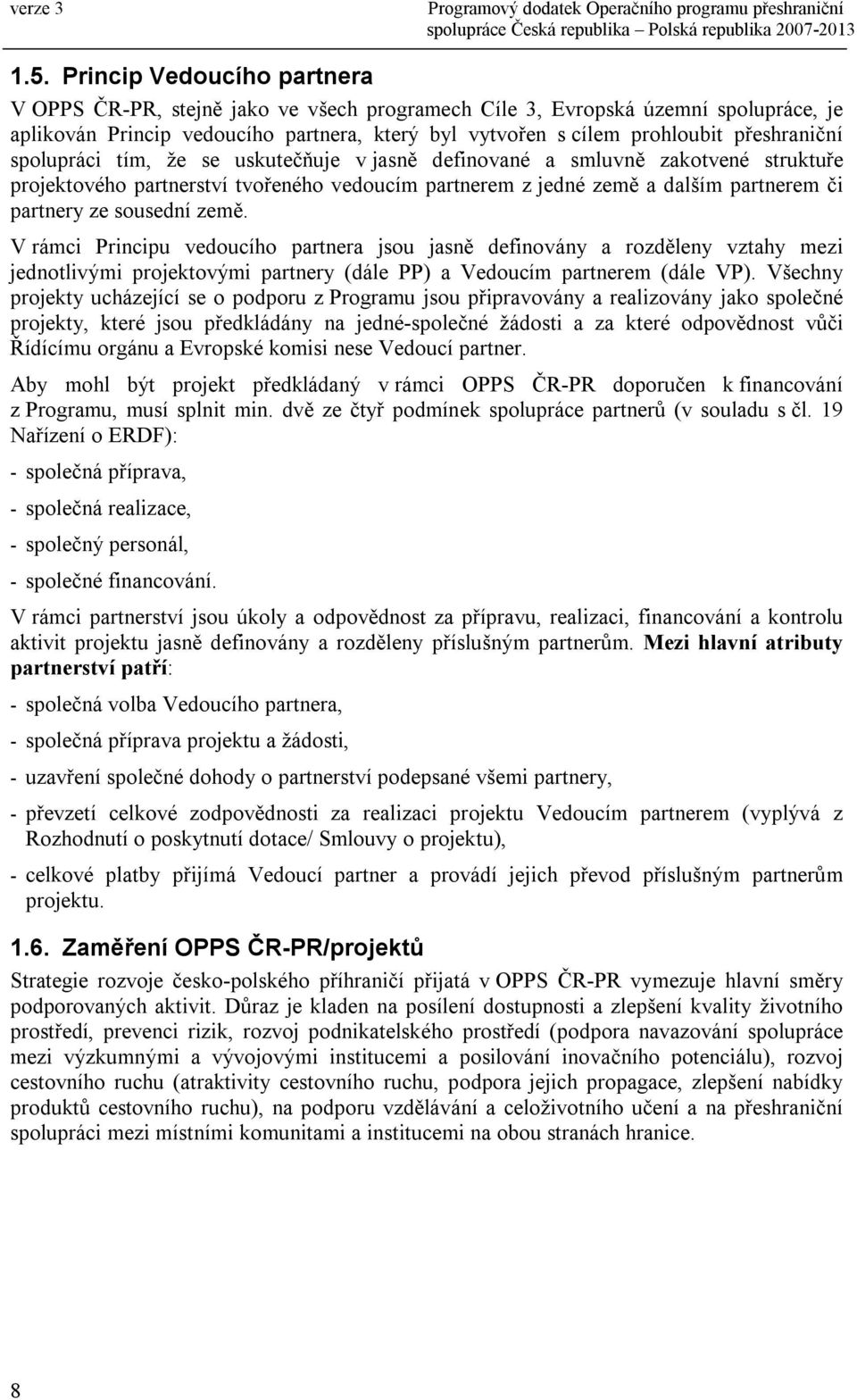 verze 3

Programový dodatek Operačního programu přeshraniční spolupráce Česká republika – Polská republika 2007-2013

1.5. Princip Vedoucího partnera

V OPPS ČR-PR, stejně jako ve všech programech Cíle 3, Evropská územní spolupráce, je aplikován Princip vedoucího partnera, který byl vytvořen s cílem prohloubit přeshraniční spolupráci tím, že se uskutečňuje v jasně definované a smluvně zakotvené struktuře projektového partnerství tvořeného vedoucím partnerem z jedné země a dalším partnerem či partnery ze sousední země.

V rámci Principu vedoucího partnera jsou jasně definovány a rozděleny vztahy mezi jednotlivými projektovými partnery (dále PP) a Vedoucím partnerem (dále VP). Všechny projekty ucházející se o podporu z Programu jsou připravovány a realizovány jako společné projekty, které jsou předkládány na jedné-společné žádosti a za které odpovědnost vůči Řídícímu orgánu a Evropské komisi nese Vedoucí partner.

Aby mohl být projekt předkládaný v rámci OPPS ČR-PR doporučen k financování z Programu, musí splnit min. dvě ze čtyř podmínek spolupráce partnerů (v souladu s čl. 19 Nařízení o ERDF):

- společná příprava,

- společná realizace,

- společný personál,

- společné financování.

V rámci partnerství jsou úkoly a odpovědnost za přípravu, realizaci, financování a kontrolu aktivit projektu jasně definovány a rozděleny příslušným partnerům. Mezi hlavní atributy partnerství patří:

- společná volba Vedoucího partnera,

- společná příprava projektu a žádosti,

- uzavření společné dohody o partnerství podepsané všemi partnery,

- převzetí celkové zodpovědnosti za realizaci projektu Vedoucím partnerem (vyplývá z Rozhodnutí o poskytnutí dotace/ Smlouvy o projektu),

- celkové platby přijímá Vedoucí partner a provádí jejich převod příslušným partnerům projektu.

1.6. Zaměření OPPS ČR-PR/projektů

Strategie rozvoje česko-polského příhraničí přijatá v OPPS ČR-PR vymezuje hlavní směry podporovaných aktivit. Důraz je kladen na posílení dostupnosti a zlepšení kvality životního prostředí, prevenci rizik, rozvoj podnikatelského prostředí (podpora navazování spolupráce mezi výzkumnými a vývojovými institucemi a posilování inovačního potenciálu), rozvoj cestovního ruchu (atraktivity cestovního ruchu, podpora jejich propagace, zlepšení nabídky produktů cestovního ruchu), na podporu vzdělávání a celoživotního učení a na přeshraniční spolupráci mezi místními komunitami a institucemi na obou stranách hranice.

8